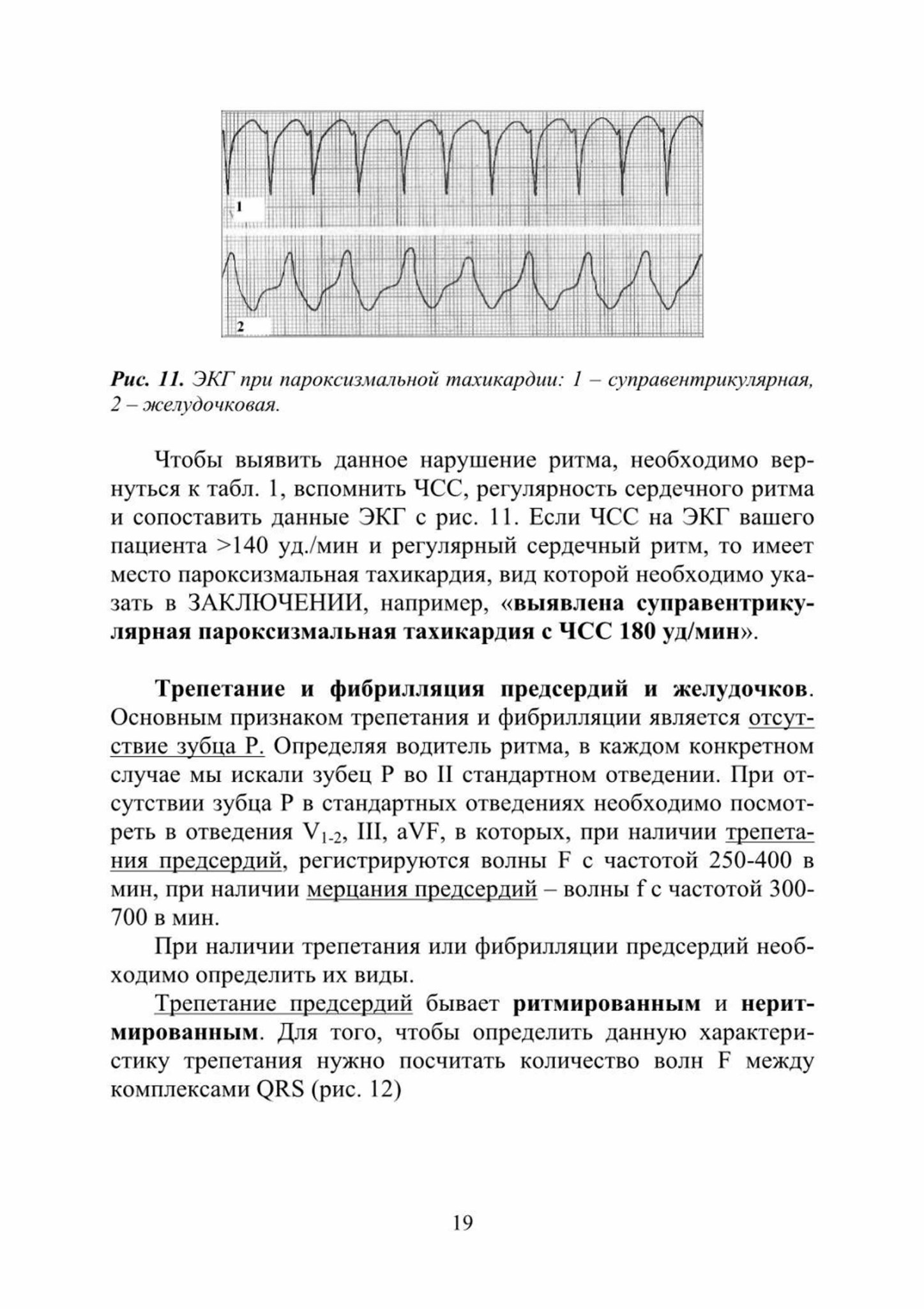 1

2

Рис. 11. ЭКГ при пароксизмальной тахикардии: 1 – суправентрикулярная, 2 – желудочковая.

Чтобы выявить данное нарушение ритма, необходимо вернуться к табл. 1, вспомнить ЧСС, регулярность сердечного ритма и сопоставить данные ЭКГ с рис. 11. Если ЧСС на ЭКГ вашего пациента >140 уд./мин и регулярный сердечный ритм, то имеет место пароксизмальная тахикардия, вид которой необходимо указать в ЗАКЛЮЧЕНИИ, например, «выявлена суправентрикулярная пароксизмальная тахикардия с ЧСС 180 уд/мин».

Трепетание и фибрилляция предсердий и желудочков. Основным признаком трепетания и фибрилляции является отсутствие зубца P. Определяя водитель ритма, в каждом конкретном случае мы искали зубец P во II стандартном отведении. При отсутствии зубца P в стандартных отведениях необходимо посмотреть в отведения $V_{1-2}$, III, aVF, в которых, при наличии трепетания предсердий, регистрируются волны F с частотой 250-400 в мин, при наличии мерцания предсердий – волны f с частотой 300-700 в мин.

При наличии трепетания или фибрилляции предсердий необходимо определить их виды.

Трепетание предсердий бывает ритмированным и неритмированным. Для того, чтобы определить данную характеристику трепетания нужно посчитать количество волн F между комплексами QRS (рис. 12)

19